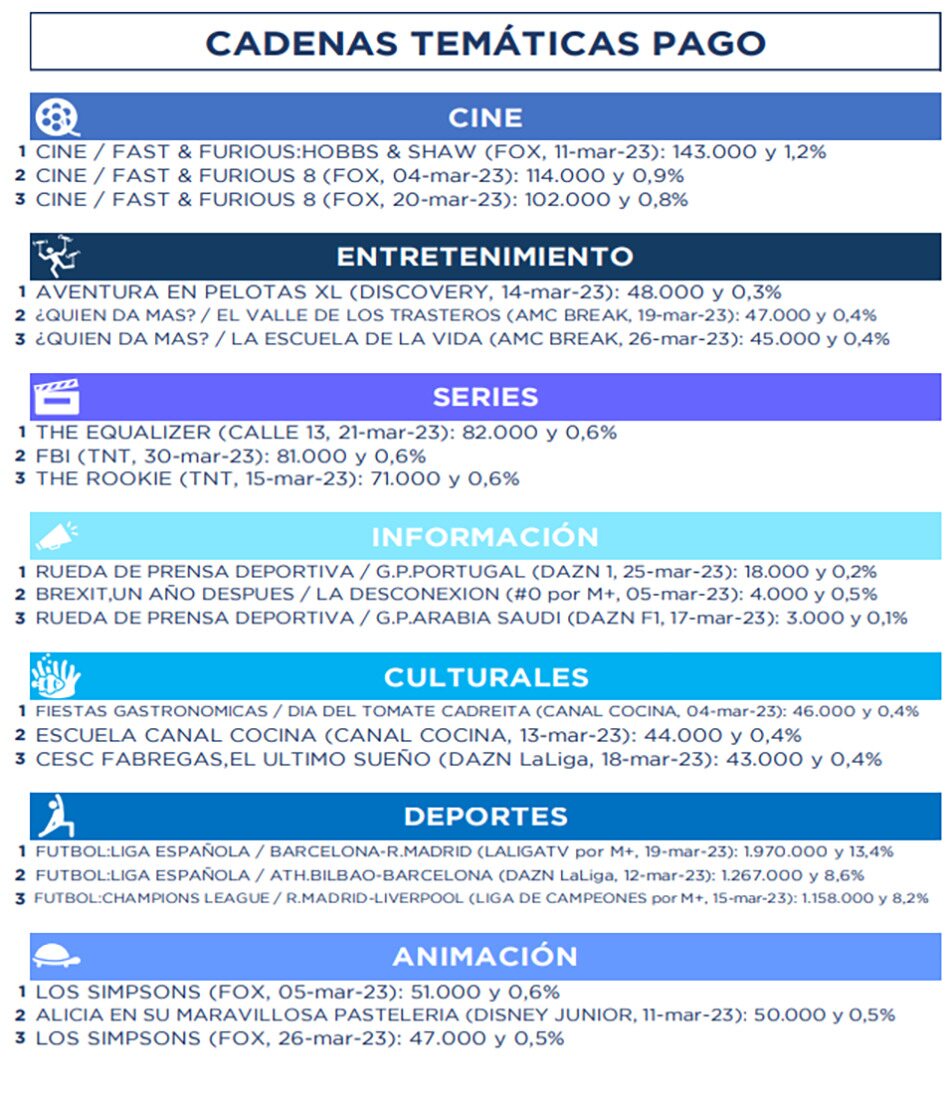 CADENAS TEMÁTICAS PAGO

CINE

1 CINE / FAST & FURIOUS:HOBBS & SHAW (FOX, 11-mar-23): 143.000 y 1,2%
2 CINE / FAST & FURIOUS 8 (FOX, 04-mar-23): 114.000 y 0,9%
3 CINE / FAST & FURIOUS 8 (FOX, 20-mar-23): 102.000 y 0,8%

ENTRETENIMIENTO

1 AVENTURA EN PELOTAS XL (DISCOVERY, 14-mar-23): 48.000 y 0,3%
2 ¿QUIEN DA MAS? / EL VALLE DE LOS TRASTEROS (AMC BREAK, 19-mar-23): 47.000 y 0,4%
3 ¿QUIEN DA MAS? / LA ESCUELA DE LA VIDA (AMC BREAK, 26-mar-23): 45.000 y 0,4%

SERIES

1 THE EQUALIZER (CALLE 13, 21-mar-23): 82.000 y 0,6%
2 FBI (TNT, 30-mar-23): 81.000 y 0,6%
3 THE ROOKIE (TNT, 15-mar-23): 71.000 y 0,6%

INFORMACIÓN

1 RUEDA DE PRENSA DEPORTIVA / G.P.PORTUGAL (DAZN 1, 25-mar-23): 18.000 y 0,2%
2 BREXIT,UN AÑO DESPUES / LA DESCONEXION (#0 por M+, 05-mar-23): 4.000 y 0,5%
3 RUEDA DE PRENSA DEPORTIVA / G.P.ARABIA SAUDI (DAZN F1, 17-mar-23): 3.000 y 0,1%

CULTURALES

1 FIESTAS GASTRONOMICAS / DIA DEL TOMATE CADREITA (CANAL COCINA, 04-mar-23): 46.000 y 0,4%
2 ESCUELA CANAL COCINA (CANAL COCINA, 13-mar-23): 44.000 y 0,4%
3 CESC FABREGAS,EL ULTIMO SUEÑO (DAZN LaLiga, 18-mar-23): 43.000 y 0,4%

DEPORTES

1 FUTBOL:LIGA ESPAÑOLA / BARCELONA-R.MADRID (LALIGATV por M+, 19-mar-23): 1.970.000 y 13,4%
2 FUTBOL:LIGA ESPAÑOLA / ATH.BILBAO-BARCELONA (DAZN LaLiga, 12-mar-23): 1.267.000 y 8,6%
3 FUTBOL:CHAMPIONS LEAGUE / R.MADRID-LIVERPOOL (LIGA DE CAMPEONES por M+, 15-mar-23): 1.158.000 y 8,2%

ANIMACIÓN

1 LOS SIMPSONS (FOX, 05-mar-23): 51.000 y 0,6%
2 ALICIA EN SU MARAVILLOSA PASTELERIA (DISNEY JUNIOR, 11-mar-23): 50.000 y 0,5%
3 LOS SIMPSONS (FOX, 26-mar-23): 47.000 y 0,5%